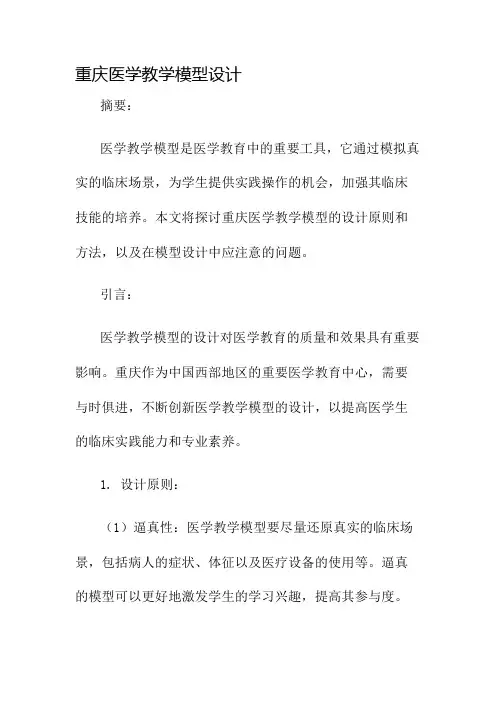 重庆医学教学模型设计

摘要：

医学教学模型是医学教育中的重要工具，它通过模拟真实的临床场景，为学生提供实践操作的机会，加强其临床技能的培养。本文将探讨重庆医学教学模型的设计原则和方法，以及在模型设计中应注意的问题。

引言：

医学教学模型的设计对医学教育的质量和效果具有重要影响。重庆作为中国西部地区的重要医学教育中心，需要与时俱进，不断创新医学教学模型的设计，以提高医学生的临床实践能力和专业素养。

1. 设计原则：

（1）逼真性：医学教学模型要尽量还原真实的临床场景，包括病人的症状、体征以及医疗设备的使用等。逼真的模型可以更好地激发学生的学习兴趣，提高其参与度。